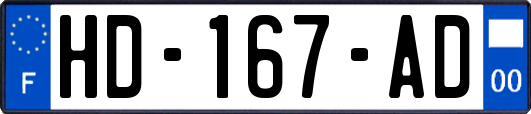 F
HD-167-AD
00